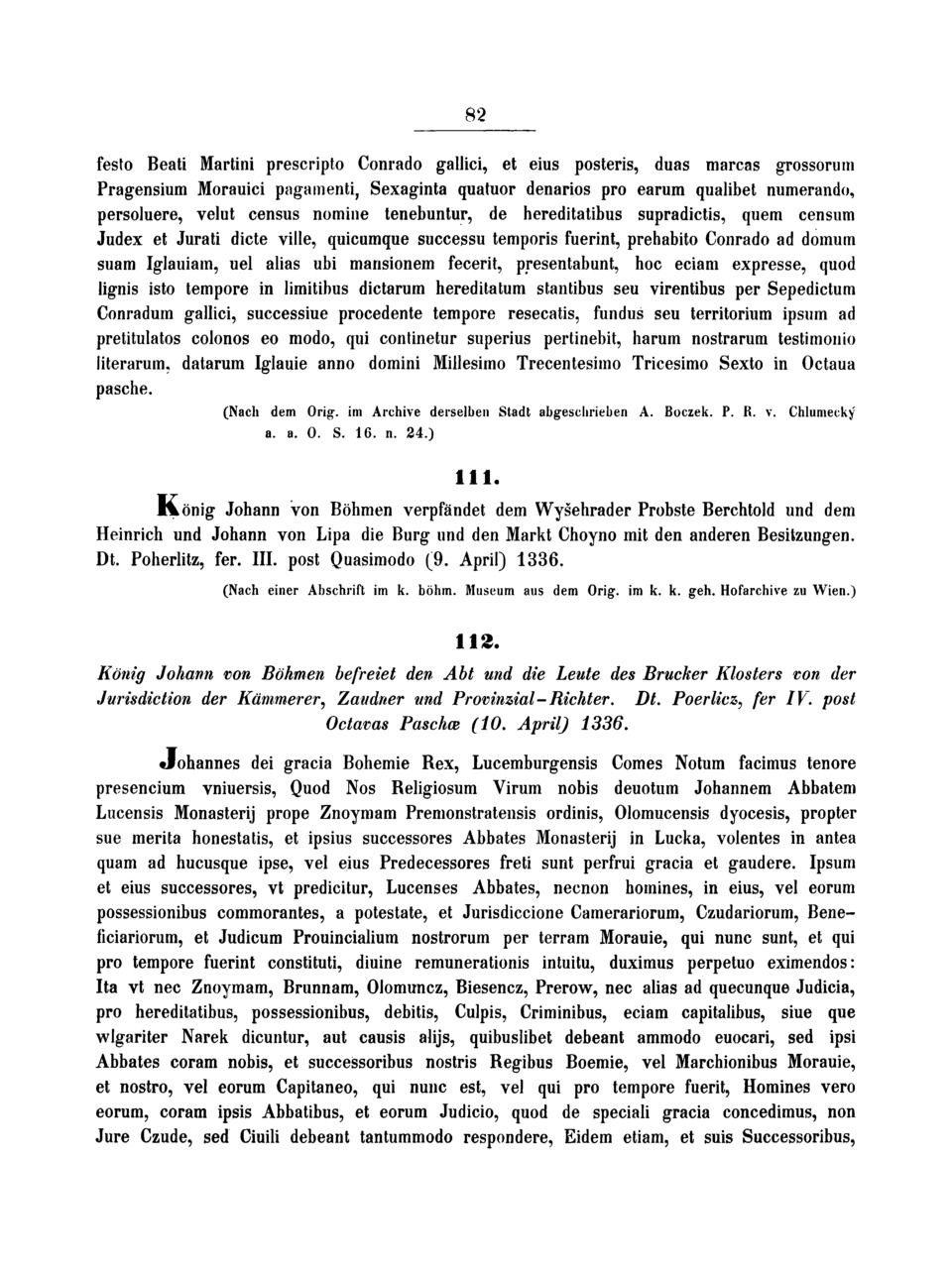 82

festo Beati Martini prescripto Conrado gallici, et eius posteris, duas marcas grossorum Pragensium Morauici pagamenti, Sexaginta quatuor denarios pro earum qualibet numerando, persoluere, velut census nomine tenebuntur, de hereditatibus supradictis, quem censum Judex et Jurati dicte ville, quicumque successu temporis fuerint, prehabito Conrado ad domum suam Iglauiam, uel alias ubi mansionem fecerit, presentabunt, hoc eciam expresse, quod lignis isto tempore in limitibus dictarum hereditatum stantibus seu virentibus per Sepedictum Conradum gallici, successiue procedente tempore resecatis, fundus seu territorium ipsum ad pretitulatos colonos eo modo, qui continetur superius pertinebit, harum nostrarum testimonio literarum, datarum Iglauie anno domini Millesimo Trecentesimo Tricesimo Sexto in Octaua pasche.

(Nach dem Orig. im Archive derselben Stadt abgeschrieben A. Boczek. P. R. v. Chlumecký a. a. O. S. 16. n. 24.)

111.

König Johann von Böhmen verpfändet dem Wyšehrader Probste Berchtold und dem Heinrich und Johann von Lipa die Burg und den Markt Choyno mit den anderen Besitzungen. Dt. Poherlitz, fer. III. post Quasimodo (9. April) 1336.

(Nach einer Abschrift im k. böhm. Museum aus dem Orig. im k. k. geh. Hofarchive zu Wien.)

112.

König Johann von Böhmen befreiet den Abt und die Leute des Brucker Klosters von der Jurisdiction der Kämmerer, Zaudner und Provinzial-Richter. Dt. Poerlicz, fer IV. post Octavas Paschæ (10. April) 1336.

Johannes dei gracia Bohemie Rex, Lucemburgensis Comes Notum facimus tenore presencium vniuersis, Quod Nos Religiosum Virum nobis deuotum Johannem Abbatem Lucensis Monasterij prope Znoymam Premonstratensis ordinis, Olomucensis dyocesis, propter sue merita honestatis, et ipsius successores Abbates Monasterij in Lucka, volentes in antea quam ad hucusque ipse, vel eius Predecessores freti sunt perfrui gracia et gaudere. Ipsum et eius successores, vt predicitur, Lucenses Abbates, necnon homines, in eius, vel eorum possessionibus commorantes, a potestate, et Jurisdiccione Camerariorum, Czudariorum, Beneficiariorum, et Judicum Prouincialium nostrorum per terram Morauie, qui nunc sunt, et qui pro tempore fuerint constituti, diuine remunerationis intuitu, duximus perpetuo eximendos: Ita vt nec Znoymam, Brunnam, Olomuncz, Biesencz, Prerow, nec alias ad quecunque Judicia, pro hereditatibus, possessionibus, debitis, Culpis, Criminibus, eciam capitalibus, siue que wlgariter Narek dicuntur, aut causis alijs, quibuslibet debeant ammodo euocari, sed ipsi Abbates coram nobis, et successoribus nostris Regibus Boemie, vel Marchionibus Morauie, et nostro, vel eorum Capitaneo, qui nunc est, vel qui pro tempore fuerit, Homines vero eorum, coram ipsis Abbatibus, et eorum Judicio, quod de speciali gracia concedimus, non Jure Czude, sed Ciuili debeant tantummodo respondere, Eidem etiam, et suis Successoribus,